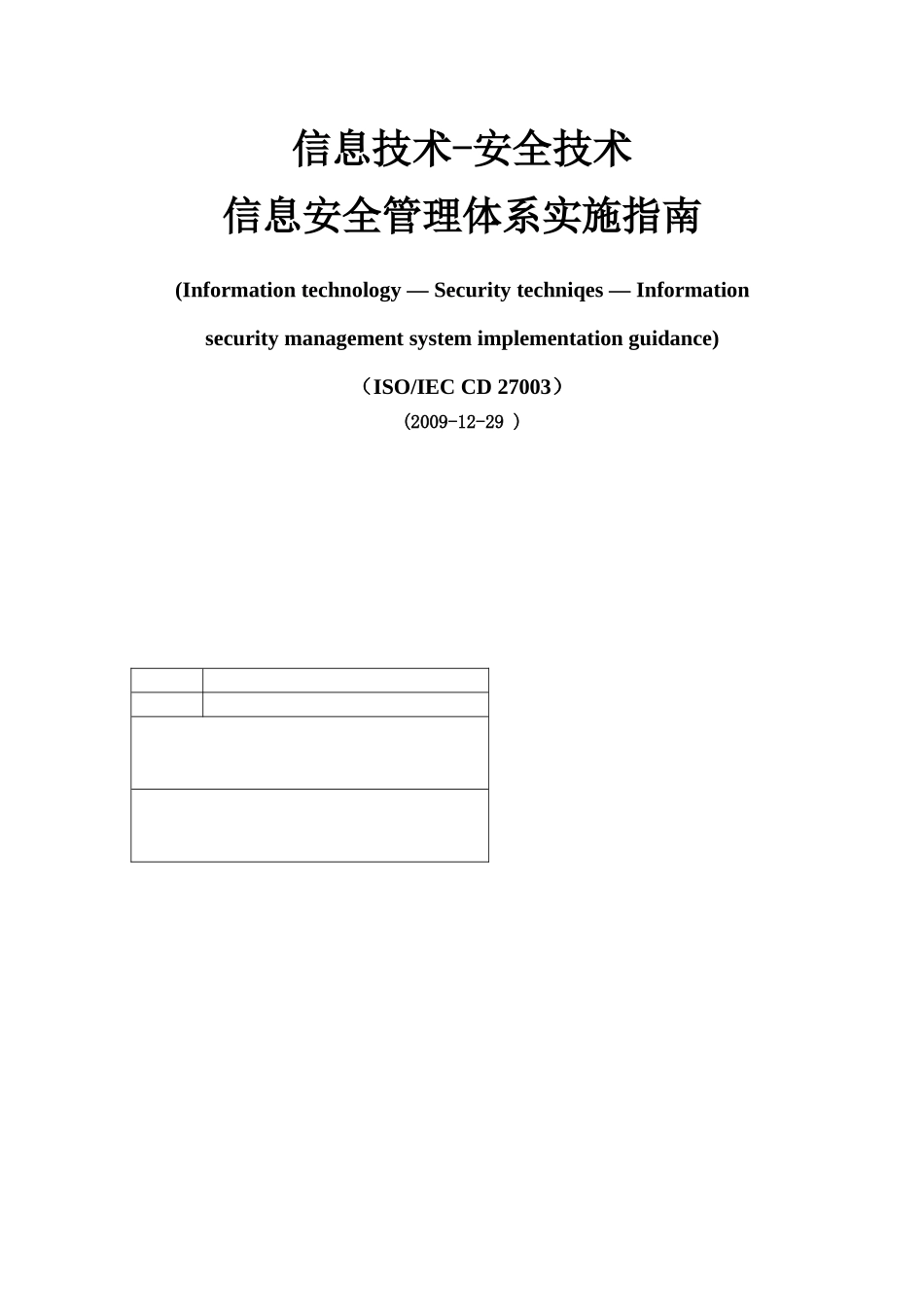 信息技术-安全技术

信息安全管理体系实施指南

(Information technology — Security techniqes — Information security management system implementation guidance)

（ISO/IEC CD 27003）

(2009-12-29 )